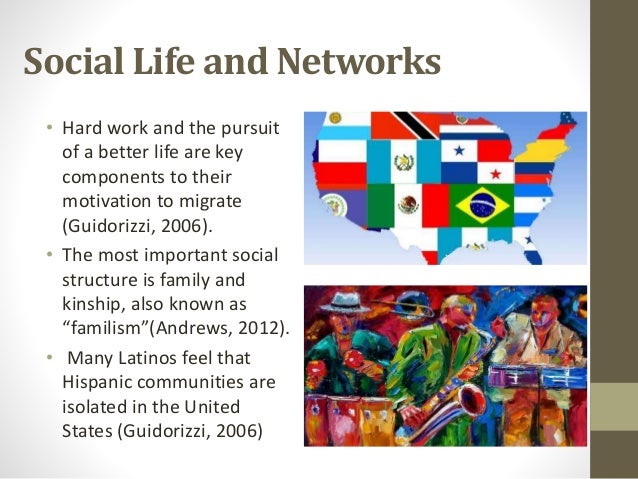 Social Life and Networks

• Hard work and the pursuit of a better life are key components to their motivation to migrate (Guidorizzi, 2006).
• The most important social structure is family and kinship, also known as "familism"(Andrews, 2012).
• Many Latinos feel that Hispanic communities are isolated in the United States (Guidorizzi, 2006)